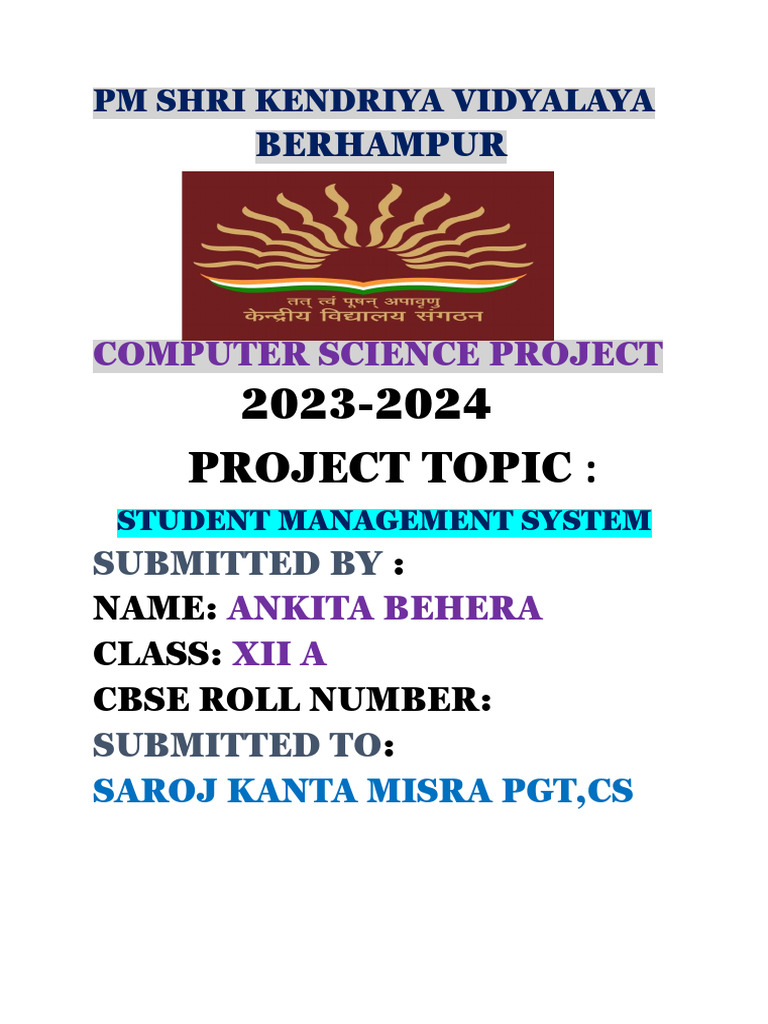 PM SHRI KENDRIYA VIDYALAYA BERHAMPUR

तत् त्वं पूषन् अपावृणु
केन्द्रीय विद्यालय संगठन

COMPUTER SCIENCE PROJECT

2023-2024

PROJECT TOPIC :

STUDENT MANAGEMENT SYSTEM

SUBMITTED BY :

NAME: ANKITA BEHERA

CLASS: XII A

CBSE ROLL NUMBER:

SUBMITTED TO:

SAROJ KANTA MISRA PGT,CS